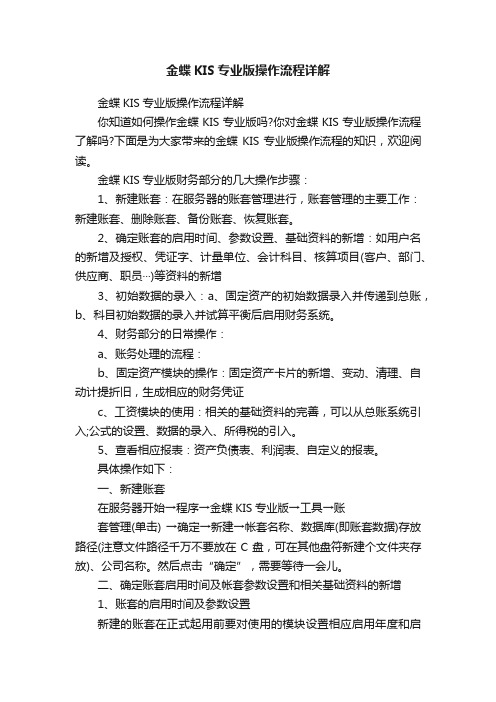 金蝶 KIS 专业版操作流程详解

金蝶 KIS 专业版操作流程详解

你知道如何操作金蝶 KIS 专业版吗?你对金蝶 KIS 专业版操作流程了解吗?下面是为大家带来的金蝶 KIS 专业版操作流程的知识，欢迎阅读。

金蝶 KIS 专业版财务部分的几大操作步骤：

1、新建账套：在服务器的账套管理进行，账套管理的主要工作：新建账套、删除账套、备份账套、恢复账套。

2、确定账套的启用时间、参数设置、基础资料的新增：如用户名的新增及授权、凭证字、计量单位、会计科目、核算项目(客户、部门、供应商、职员…)等资料的新增

3、初始数据的录入：a、固定资产的初始数据录入并传递到总账，b、科目初始数据的录入并试算平衡后启用财务系统。

4、财务部分的日常操作：

a、账务处理的流程：

b、固定资产模块的操作：固定资产卡片的新增、变动、清理、自动计提折旧，生成相应的财务凭证

c、工资模块的使用：相关的基础资料的完善，可以从总账系统引入;公式的设置、数据的录入、所得税的引入。

5、查看相应报表：资产负债表、利润表、自定义的报表。

具体操作如下：

一、新建账套

在服务器开始→程序→金蝶 KIS 专业版→工具→账

套管理(单击) →确定→新建→帐套名称、数据库(即账套数据)存放路径(注意文件路径千万不要放在 C 盘，可在其他盘符新建个文件夹存放)、公司名称。然后点击“确定”，需要等待一会儿。

二、确定账套启用时间及帐套参数设置和相关基础资料的新增

1、账套的启用时间及参数设置

新建的账套在正式起用前要对使用的模块设置相应启用年度和启